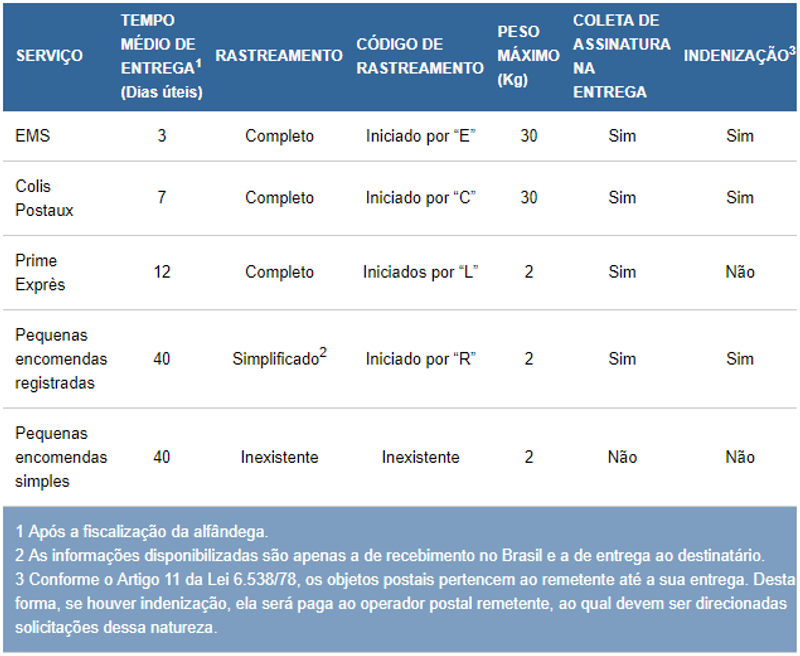 | SERVIÇO | TEMPO MÉDIO DE ENTREGA$^1$ (Dias úteis) | RASTREAMENTO | CÓDIGO DE RASTREAMENTO | PESO MÁXIMO (Kg) | COLETA DE ASSINATURA NA ENTREGA | INDENIZAÇÃO$^3$ |
|---|---|---|---|---|---|---|
| EMS | 3 | Completo | Iniciado por “E” | 30 | Sim | Sim |
| Colis Postaux | 7 | Completo | Iniciado por “C” | 30 | Sim | Sim |
| Prime Exprès | 12 | Completo | Iniciados por “L” | 2 | Sim | Não |
| Pequenas encomendas registradas | 40 | Simplificado$^2$ | Iniciado por “R” | 2 | Sim | Sim |
| Pequenas encomendas simples | 40 | Inexistente | Inexistente | 2 | Não | Não |

1 Após a fiscalização da alfândega.
2 As informações disponibilizadas são apenas a de recebimento no Brasil e a de entrega ao destinatário.
3 Conforme o Artigo 11 da Lei 6.538/78, os objetos postais pertencem ao remetente até a sua entrega. Desta forma, se houver indenização, ela será paga ao operador postal remetente, ao qual devem ser direcionadas solicitações dessa natureza.